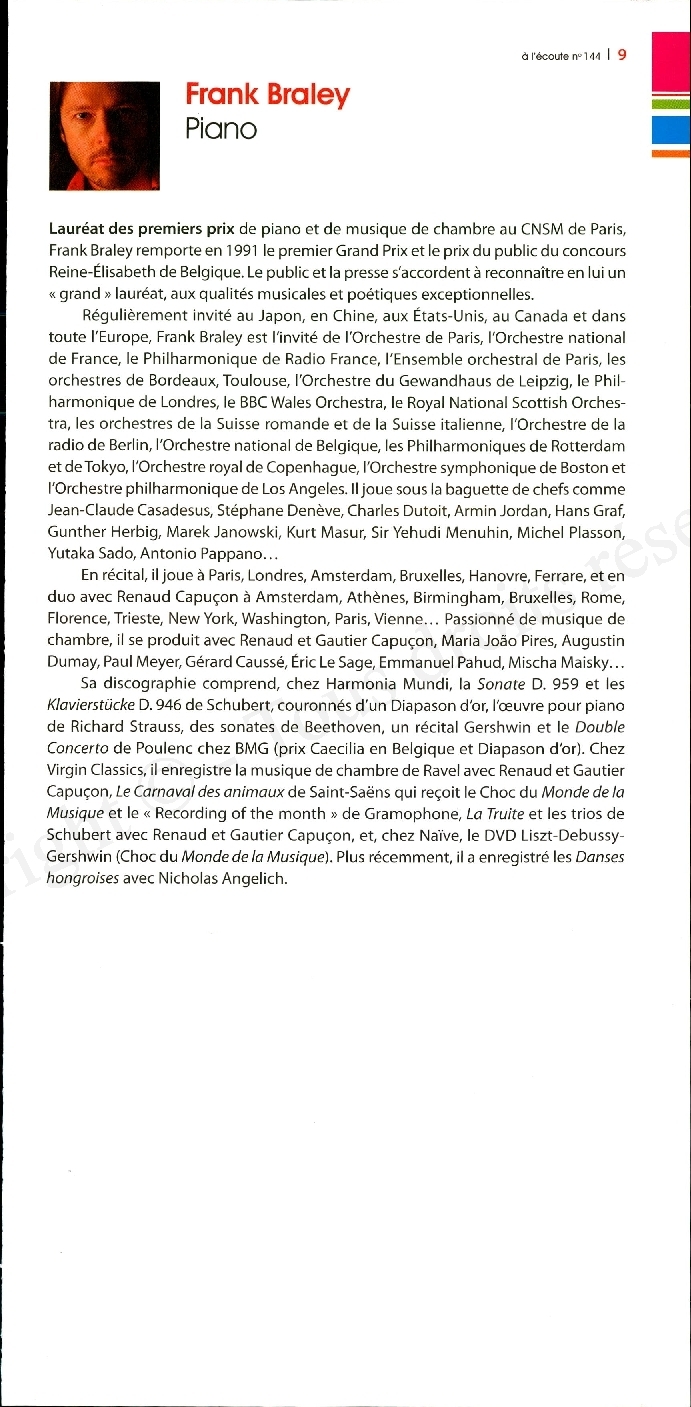 à l'écoute n° 144 | 9

Frank Braley
Piano

Lauréat des premiers prix de piano et de musique de chambre au CNSM de Paris, Frank Braley remporte en 1991 le premier Grand Prix et le prix du public du concours Reine-Élisabeth de Belgique. Le public et la presse s'accordent à reconnaître en lui un « grand » lauréat, aux qualités musicales et poétiques exceptionnelles.

Régulièrement invité au Japon, en Chine, aux États-Unis, au Canada et dans toute l'Europe, Frank Braley est l'invité de l'Orchestre de Paris, l'Orchestre national de France, le Philharmonique de Radio France, l'Ensemble orchestral de Paris, les orchestres de Bordeaux, Toulouse, l'Orchestre du Gewandhaus de Leipzig, le Philharmonique de Londres, le BBC Wales Orchestra, le Royal National Scottish Orchestra, les orchestres de la Suisse romande et de la Suisse italienne, l'Orchestre de la radio de Berlin, l'Orchestre national de Belgique, les Philharmoniques de Rotterdam et de Tokyo, l'Orchestre royal de Copenhague, l'Orchestre symphonique de Boston et l'Orchestre philharmonique de Los Angeles. Il joue sous la baguette de chefs comme Jean-Claude Casadesus, Stéphane Denève, Charles Dutoit, Armin Jordan, Hans Graf, Gunther Herbig, Marek Janowski, Kurt Masur, Sir Yehudi Menuhin, Michel Plasson, Yutaka Sado, Antonio Pappano…

En récital, il joue à Paris, Londres, Amsterdam, Bruxelles, Hanovre, Ferrare, et en duo avec Renaud Capuçon à Amsterdam, Athènes, Birmingham, Bruxelles, Rome, Florence, Trieste, New York, Washington, Paris, Vienne… Passionné de musique de chambre, il se produit avec Renaud et Gautier Capuçon, Maria João Pires, Augustin Dumay, Paul Meyer, Gérard Caussé, Éric Le Sage, Emmanuel Pahud, Mischa Maisky…

Sa discographie comprend, chez Harmonia Mundi, la Sonate D. 959 et les Klavierstücke D. 946 de Schubert, couronnés d'un Diapason d'or, l'œuvre pour piano de Richard Strauss, des sonates de Beethoven, un récital Gershwin et le Double Concerto de Poulenc chez BMG (prix Caecilia en Belgique et Diapason d'or). Chez Virgin Classics, il enregistre la musique de chambre de Ravel avec Renaud et Gautier Capuçon, Le Carnaval des animaux de Saint-Saëns qui reçoit le Choc du Monde de la Musique et le « Recording of the month » de Gramophone, La Truite et les trios de Schubert avec Renaud et Gautier Capuçon, et, chez Naïve, le DVD Liszt-Debussy-Gershwin (Choc du Monde de la Musique). Plus récemment, il a enregistré les Danses hongroises avec Nicholas Angelich.